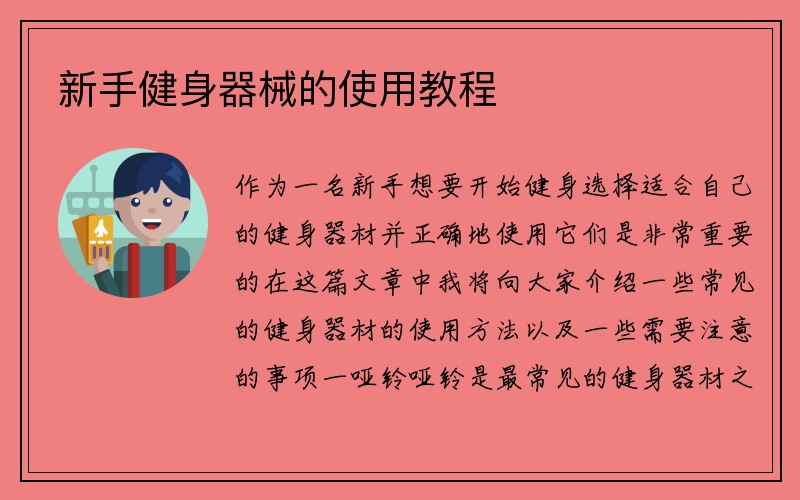 新手健身器械的使用教程

作为一名新手想要开始健身选择适合自己的健身器材并正确地使用它们是非常重要的在这篇文章中我将向大家介绍一些常见的健身器材的使用方法以及一些需要注意的事项一哑铃哑铃是最常见的健身器材之